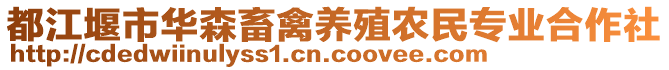 都江堰市华森畜禽养殖农民专业合作社
http://cdedwiinulyss1.cn.coovee.com